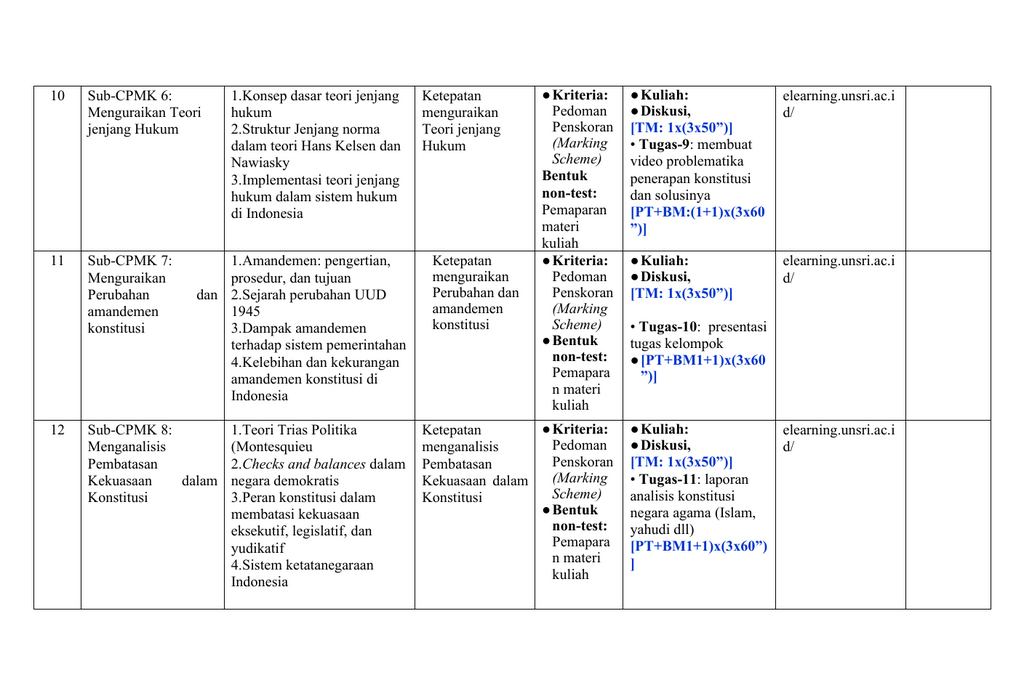 | 10 | Sub-CPMK 6: Menguraikan Teori jenjang Hukum | 1.Konsep dasar teori jenjang hukum 2.Struktur Jenjang norma dalam teori Hans Kelsen dan Nawiasky 3.Implementasi teori jenjang hukum dalam sistem hukum di Indonesia | Ketepatan menguraikan Teori jenjang Hukum | • Kriteria: Pedoman Penskoran (Marking Scheme) Bentuk non-test: Pemaparan materi kuliah | • Kuliah: • Diskusi, [TM: 1x(3x50")] • Tugas-9: membuat video problematika penerapan konstitusi dan solusinya [PT+BM:(1+1)x(3x60")] | elearning.unsri.ac.id/ | |
|---|---|---|---|---|---|---|---|
| 11 | Sub-CPMK 7: Menguraikan Perubahan dan amandemen konstitusi | 1.Amandemen: pengertian, prosedur, dan tujuan 2.Sejarah perubahan UUD 1945 3.Dampak amandemen terhadap sistem pemerintahan 4.Kelebihan dan kekurangan amandemen konstitusi di Indonesia | Ketepatan menguraikan Perubahan dan amandemen konstitusi | • Kriteria: Pedoman Penskoran (Marking Scheme) • Bentuk non-test: Pemaparan materi kuliah | • Kuliah: • Diskusi, [TM: 1x(3x50")] • Tugas-10: presentasi tugas kelompok • [PT+BM1+1)x(3x60")] | elearning.unsri.ac.id/ | |
| 12 | Sub-CPMK 8: Menganalisis Pembatasan Kekuasaan dalam Konstitusi | 1.Teori Trias Politika (Montesquieu 2.Checks and balances dalam negara demokratis 3.Peran konstitusi dalam membatasi kekuasaan eksekutif, legislatif, dan yudikatif 4.Sistem ketatanegaraan Indonesia | Ketepatan menganalisis Pembatasan Kekuasaan dalam Konstitusi | • Kriteria: Pedoman Penskoran (Marking Scheme) • Bentuk non-test: Pemaparan materi kuliah | • Kuliah: • Diskusi, [TM: 1x(3x50")] • Tugas-11: laporan analisis konstitusi negara agama (Islam, yahudi dll) [PT+BM1+1)x(3x60")] | elearning.unsri.ac.id/ | |